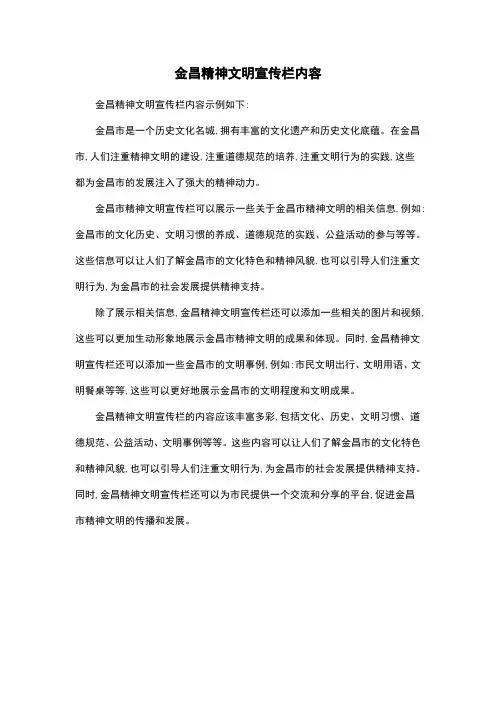 金昌精神文明宣传栏内容

金昌精神文明宣传栏内容示例如下：

金昌市是一个历史文化名城，拥有丰富的文化遗产和历史文化底蕴。在金昌市，人们注重精神文明的建设，注重道德规范的培养，注重文明行为的实践，这些都为金昌市的发展注入了强大的精神动力。

金昌市精神文明宣传栏可以展示一些关于金昌市精神文明的相关信息，例如：金昌市的文化历史、文明习惯的养成、道德规范的实践、公益活动的参与等等。这些信息可以让人们了解金昌市的文化特色和精神风貌，也可以引导人们注重文明行为，为金昌市的社会发展提供精神支持。

除了展示相关信息，金昌精神文明宣传栏还可以添加一些相关的图片和视频，这些可以更加生动形象地展示金昌市精神文明的成果和体现。同时，金昌精神文明宣传栏还可以添加一些金昌市的文明事例，例如：市民文明出行、文明用语、文明餐桌等等，这些可以更好地展示金昌市的文明程度和文明成果。

金昌精神文明宣传栏的内容应该丰富多彩，包括文化、历史、文明习惯、道德规范、公益活动、文明事例等等。这些内容可以让人们了解金昌市的文化特色和精神风貌，也可以引导人们注重文明行为，为金昌市的社会发展提供精神支持。同时，金昌精神文明宣传栏还可以为市民提供一个交流和分享的平台，促进金昌市精神文明的传播和发展。